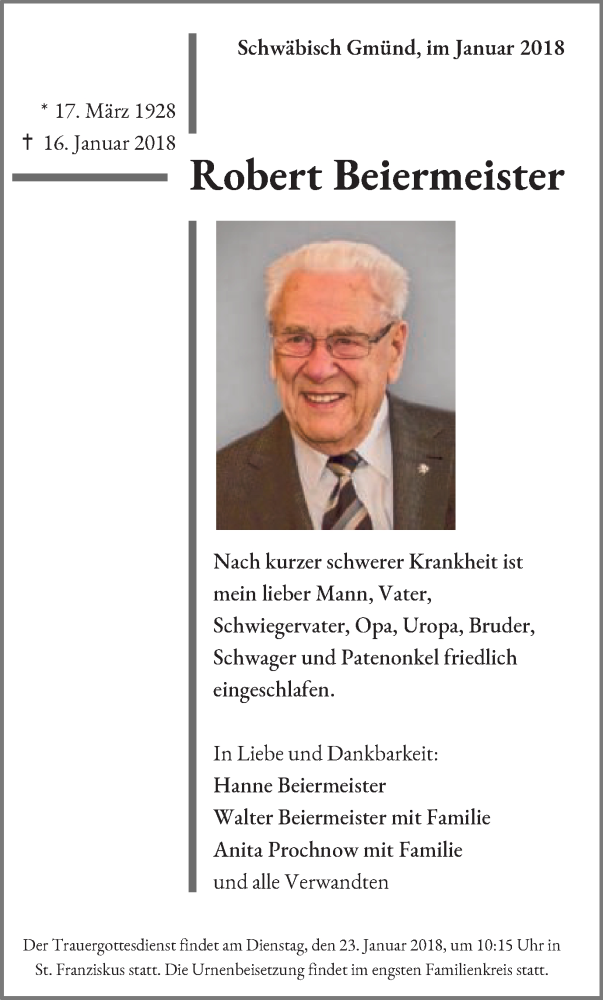 Schwäbisch Gmünd, im Januar 2018

* 17. März 1928
† 16. Januar 2018

Robert Beiermeister

Nach kurzer schwerer Krankheit ist mein lieber Mann, Vater, Schwiegervater, Opa, Uropa, Bruder, Schwager und Patenonkel friedlich eingeschlafen.

In Liebe und Dankbarkeit:
Hanne Beiermeister
Walter Beiermeister mit Familie
Anita Prochnow mit Familie
und alle Verwandten

Der Trauergottesdienst findet am Dienstag, den 23. Januar 2018, um 10:15 Uhr in St. Franziskus statt. Die Urnenbeisetzung findet im engsten Familienkreis statt.